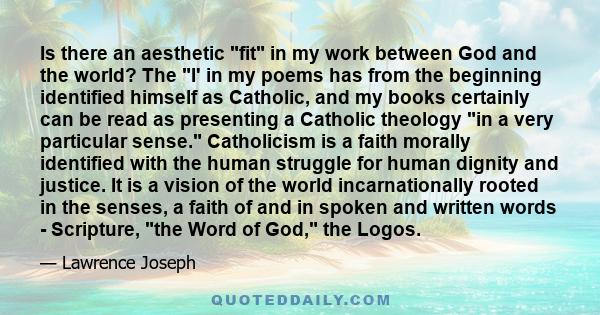 Is there an aesthetic "fit" in my work between God and the world? The "I' in my poems has from the beginning identified himself as Catholic, and my books certainly can be read as presenting a Catholic theology "in a very particular sense." Catholicism is a faith morally identified with the human struggle for human dignity and justice. It is a vision of the world incarnationally rooted in the senses, a faith of and in spoken and written words - Scripture, "the Word of God," the Logos.

— Lawrence Joseph

QUOTEDDAILY.COM